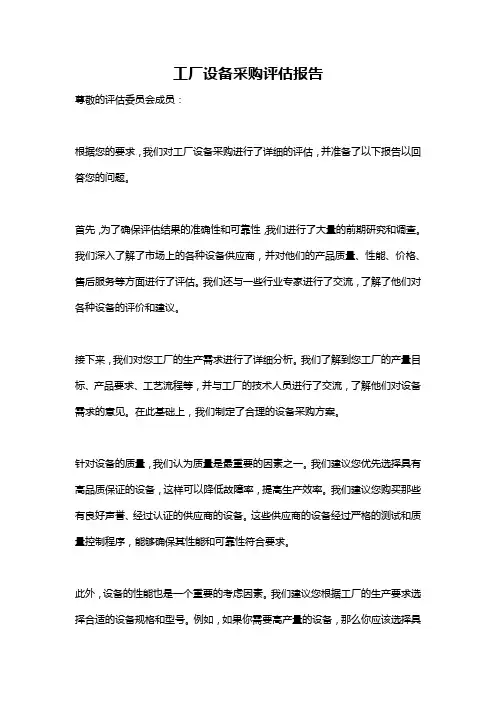 工厂设备采购评估报告

尊敬的评估委员会成员：

根据您的要求，我们对工厂设备采购进行了详细的评估，并准备了以下报告以回答您的问题。

首先，为了确保评估结果的准确性和可靠性，我们进行了大量的前期研究和调查。我们深入了解了市场上的各种设备供应商，并对他们的产品质量、性能、价格、售后服务等方面进行了评估。我们还与一些行业专家进行了交流，了解了他们对各种设备的评价和建议。

接下来，我们对您工厂的生产需求进行了详细分析。我们了解到您工厂的产量目标、产品要求、工艺流程等，并与工厂的技术人员进行了交流，了解他们对设备需求的意见。在此基础上，我们制定了合理的设备采购方案。

针对设备的质量，我们认为质量是最重要的因素之一。我们建议您优先选择具有高品质保证的设备，这样可以降低故障率，提高生产效率。我们建议您购买那些有良好声誉、经过认证的供应商的设备。这些供应商的设备经过严格的测试和质量控制程序，能够确保其性能和可靠性符合要求。

此外，设备的性能也是一个重要的考虑因素。我们建议您根据工厂的生产要求选择合适的设备规格和型号。例如，如果你需要高产量的设备，那么你应该选择具